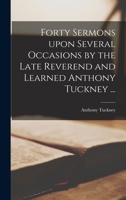 Forty Sermons upon Several Occasions by the Late Reverend and Learned Anthony Tuckney ...

Anthony Tuckney